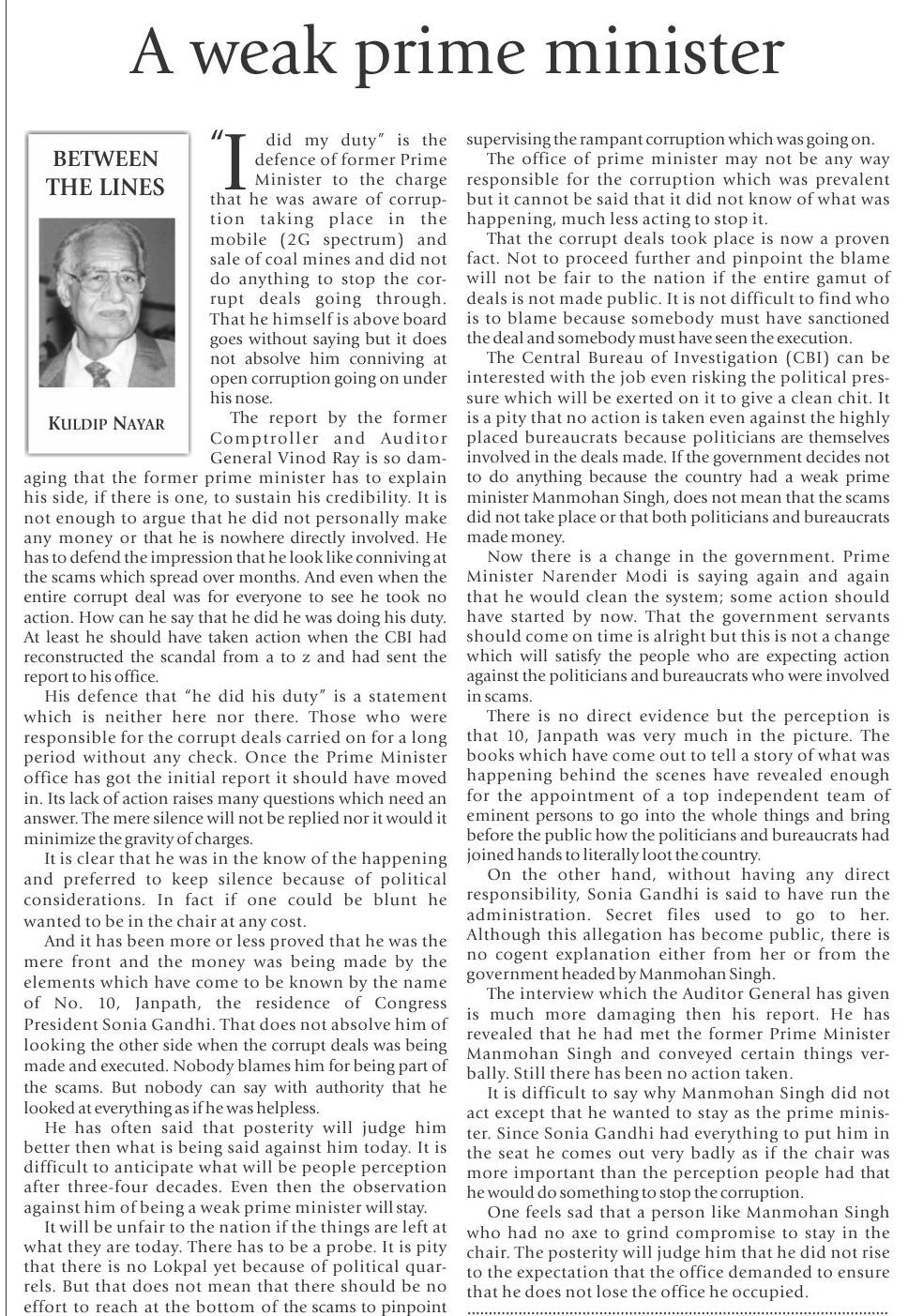 A weak prime minister

BETWEEN THE LINES

KULDIP NAYAR

"I did my duty" is the defence of former Prime Minister to the charge that he was aware of corruption taking place in the mobile (2G spectrum) and sale of coal mines and did not do anything to stop the corrupt deals going through. That he himself is above board goes without saying but it does not absolve him conniving at open corruption going on under his nose.

The report by the former Comptroller and Auditor General Vinod Ray is so damaging that the former prime minister has to explain his side, if there is one, to sustain his credibility. It is not enough to argue that he did not personally make any money or that he is nowhere directly involved. He has to defend the impression that he look like conniving at the scams which spread over months. And even when the entire corrupt deal was for everyone to see he took no action. How can he say that he did he was doing his duty. At least he should have taken action when the CBI had reconstructed the scandal from a to z and had sent the report to his office.

His defence that "he did his duty" is a statement which is neither here nor there. Those who were responsible for the corrupt deals carried on for a long period without any check. Once the Prime Minister office has got the initial report it should have moved in. Its lack of action raises many questions which need an answer. The mere silence will not be replied nor it would it minimize the gravity of charges.

It is clear that he was in the know of the happening and preferred to keep silence because of political considerations. In fact if one could be blunt he wanted to be in the chair at any cost.

And it has been more or less proved that he was the mere front and the money was being made by the elements which have come to be known by the name of No. 10, Janpath, the residence of Congress President Sonia Gandhi. That does not absolve him of looking the other side when the corrupt deals was being made and executed. Nobody blames him for being part of the scams. But nobody can say with authority that he looked at everything as if he was helpless.

He has often said that posterity will judge him better then what is being said against him today. It is difficult to anticipate what will be people perception after three-four decades. Even then the observation against him of being a weak prime minister will stay.

It will be unfair to the nation if the things are left at what they are today. There has to be a probe. It is pity that there is no Lokpal yet because of political quarrels. But that does not mean that there should be no effort to reach at the bottom of the scams to pinpoint supervising the rampant corruption which was going on.

The office of prime minister may not be any way responsible for the corruption which was prevalent but it cannot be said that it did not know of what was happening, much less acting to stop it.

That the corrupt deals took place is now a proven fact. Not to proceed further and pinpoint the blame will not be fair to the nation if the entire gamut of deals is not made public. It is not difficult to find who is to blame because somebody must have sanctioned the deal and somebody must have seen the execution.

The Central Bureau of Investigation (CBI) can be interested with the job even risking the political pressure which will be exerted on it to give a clean chit. It is a pity that no action is taken even against the highly placed bureaucrats because politicians are themselves involved in the deals made. If the government decides not to do anything because the country had a weak prime minister Manmohan Singh, does not mean that the scams did not take place or that both politicians and bureaucrats made money.

Now there is a change in the government. Prime Minister Narender Modi is saying again and again that he would clean the system; some action should have started by now. That the government servants should come on time is alright but this is not a change which will satisfy the people who are expecting action against the politicians and bureaucrats who were involved in scams.

There is no direct evidence but the perception is that 10, Janpath was very much in the picture. The books which have come out to tell a story of what was happening behind the scenes have revealed enough for the appointment of a top independent team of eminent persons to go into the whole things and bring before the public how the politicians and bureaucrats had joined hands to literally loot the country.

On the other hand, without having any direct responsibility, Sonia Gandhi is said to have run the administration. Secret files used to go to her. Although this allegation has become public, there is no cogent explanation either from her or from the government headed by Manmohan Singh.

The interview which the Auditor General has given is much more damaging then his report. He has revealed that he had met the former Prime Minister Manmohan Singh and conveyed certain things verbally. Still there has been no action taken.

It is difficult to say why Manmohan Singh did not act except that he wanted to stay as the prime minister. Since Sonia Gandhi had everything to put him in the seat he comes out very badly as if the chair was more important than the perception people had that he would do something to stop the corruption.

One feels sad that a person like Manmohan Singh who had no axe to grind compromise to stay in the chair. The posterity will judge him that he did not rise to the expectation that the office demanded to ensure that he does not lose the office he occupied.